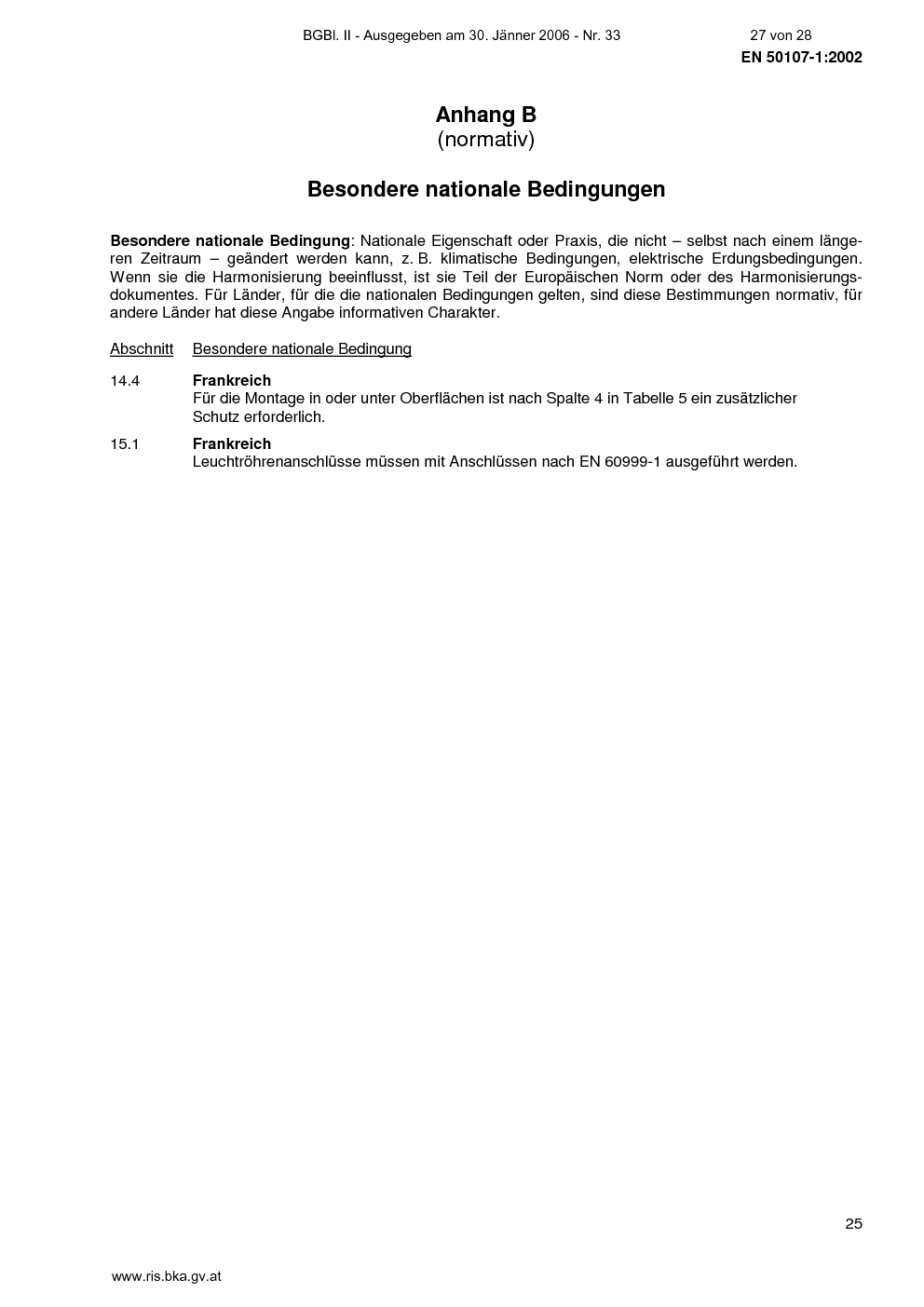 BGBl. II - Ausgegeben am 30. Jänner 2006 - Nr. 33 27 von 28

EN 50107-1:2002

Anhang B
(normativ)

Besondere nationale Bedingungen

Besondere nationale Bedingung: Nationale Eigenschaft oder Praxis, die nicht – selbst nach einem längeren Zeitraum – geändert werden kann, z. B. klimatische Bedingungen, elektrische Erdungsbedingungen. Wenn sie die Harmonisierung beeinflusst, ist sie Teil der Europäischen Norm oder des Harmonisierungsdokumentes. Für Länder, für die die nationalen Bedingungen gelten, sind diese Bestimmungen normativ, für andere Länder hat diese Angabe informativen Charakter.

Abschnitt Besondere nationale Bedingung

14.4 Frankreich
Für die Montage in oder unter Oberflächen ist nach Spalte 4 in Tabelle 5 ein zusätzlicher Schutz erforderlich.

15.1 Frankreich
Leuchtröhrenanschlüsse müssen mit Anschlüssen nach EN 60999-1 ausgeführt werden.

25

www.ris.bka.gv.at